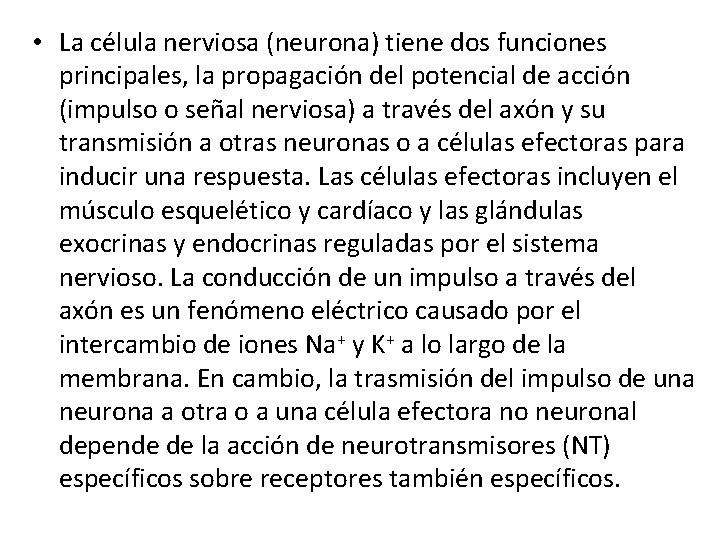 • La célula nerviosa (neurona) tiene dos funciones principales, la propagación del potencial de acción (impulso o señal nerviosa) a través del axón y su transmisión a otras neuronas o a células efectoras para inducir una respuesta. Las células efectoras incluyen el músculo esquelético y cardíaco y las glándulas exocrinas y endocrinas reguladas por el sistema nervioso. La conducción de un impulso a través del axón es un fenómeno eléctrico causado por el intercambio de iones $Na^+$ y $K^+$ a lo largo de la membrana. En cambio, la trasmisión del impulso de una neurona a otra o a una célula efectora no neuronal depende de la acción de neurotransmisores (NT) específicos sobre receptores también específicos.